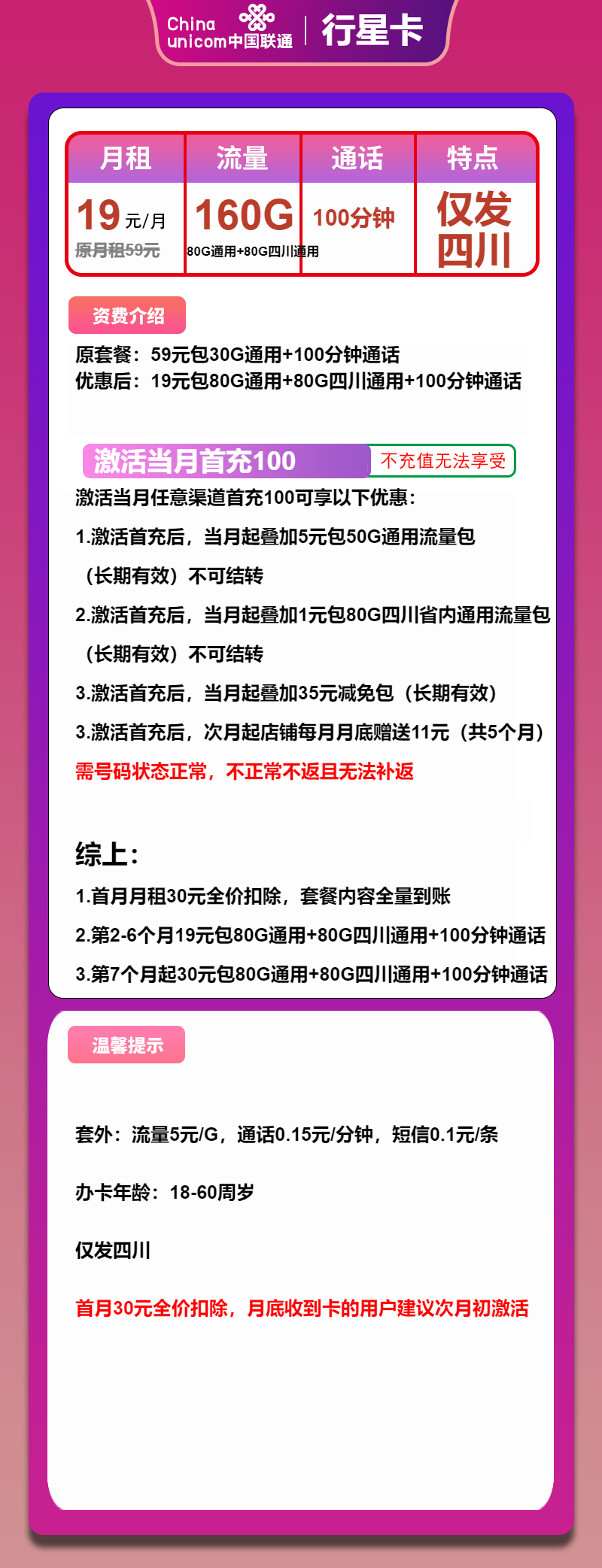 China unicom中国联通 | 行星卡

| 月租 | 流量 | 通话 | 特点 |
|---|---|---|---|
| 19元/月 原月租59元 | 160G 80G通用+80G四川通用 | 100分钟 | 仅发四川 |

资费介绍

原套餐：59元包30G通用+100分钟通话
优惠后：19元包80G通用+80G四川通用+100分钟通话

激活当月首充100 不充值无法享受

激活当月任意渠道首充100可享以下优惠：

1.激活首充后，当月起叠加5元包50G通用流量包（长期有效）不可结转

2.激活首充后，当月起叠加1元包80G四川省内通用流量包（长期有效）不可结转

3.激活首充后，当月起叠加35元减免包（长期有效）

3.激活首充后，次月起店铺每月月底赠送11元（共5个月）

需号码状态正常，不正常不返且无法补返

综上：

1.首月月租30元全价扣除，套餐内容全量到账

2.第2-6个月19元包80G通用+80G四川通用+100分钟通话

3.第7个月起30元包80G通用+80G四川通用+100分钟通话

温馨提示

套外：流量5元/G，通话0.15元/分钟，短信0.1元/条

办卡年龄：18-60周岁

仅发四川

首月30元全价扣除，月底收到卡的用户建议次月初激活